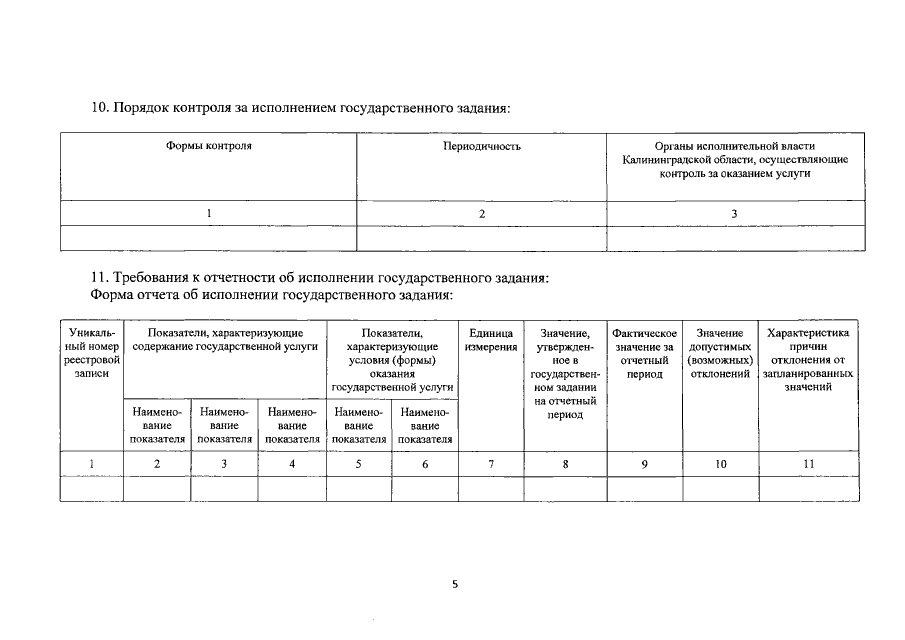 10. Порядок контроля за исполнением государственного задания:

| Формы контроля | Периодичность | Органы исполнительной власти Калининградской области, осуществляющие контроль за оказанием услуги |
|---|---|---|
| 1 | 2 | 3 |
| | | |

11. Требования к отчетности об исполнении государственного задания:
Форма отчета об исполнении государственного задания:

| Уникальный номер реестровой записи | Показатели, характеризующие содержание государственной услуги | | | Показатели, характеризующие условия (формы) оказания государственной услуги | | Единица измерения | Значение, утвержденное в государственном задании на отчетный период | Фактическое значение за отчетный период | Значение допустимых (возможных) отклонений | Характеристика причин отклонения от запланированных значений |
|---|---|---|---|---|---|---|---|---|---|---|
| | Наименование показателя | Наименование показателя | Наименование показателя | Наименование показателя | Наименование показателя | | | | | |
| 1 | 2 | 3 | 4 | 5 | 6 | 7 | 8 | 9 | 10 | 11 |
| | | | | | | | | | | |

5